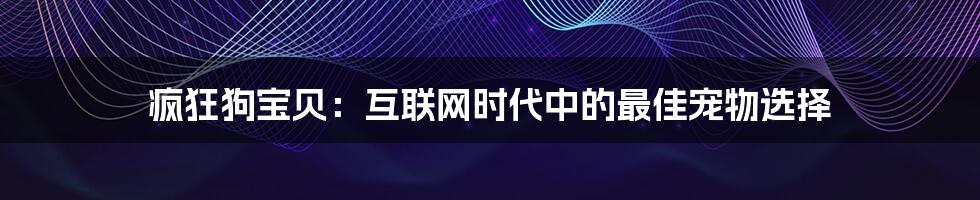 疯狂狗宝贝：互联网时代中的最佳宠物选择